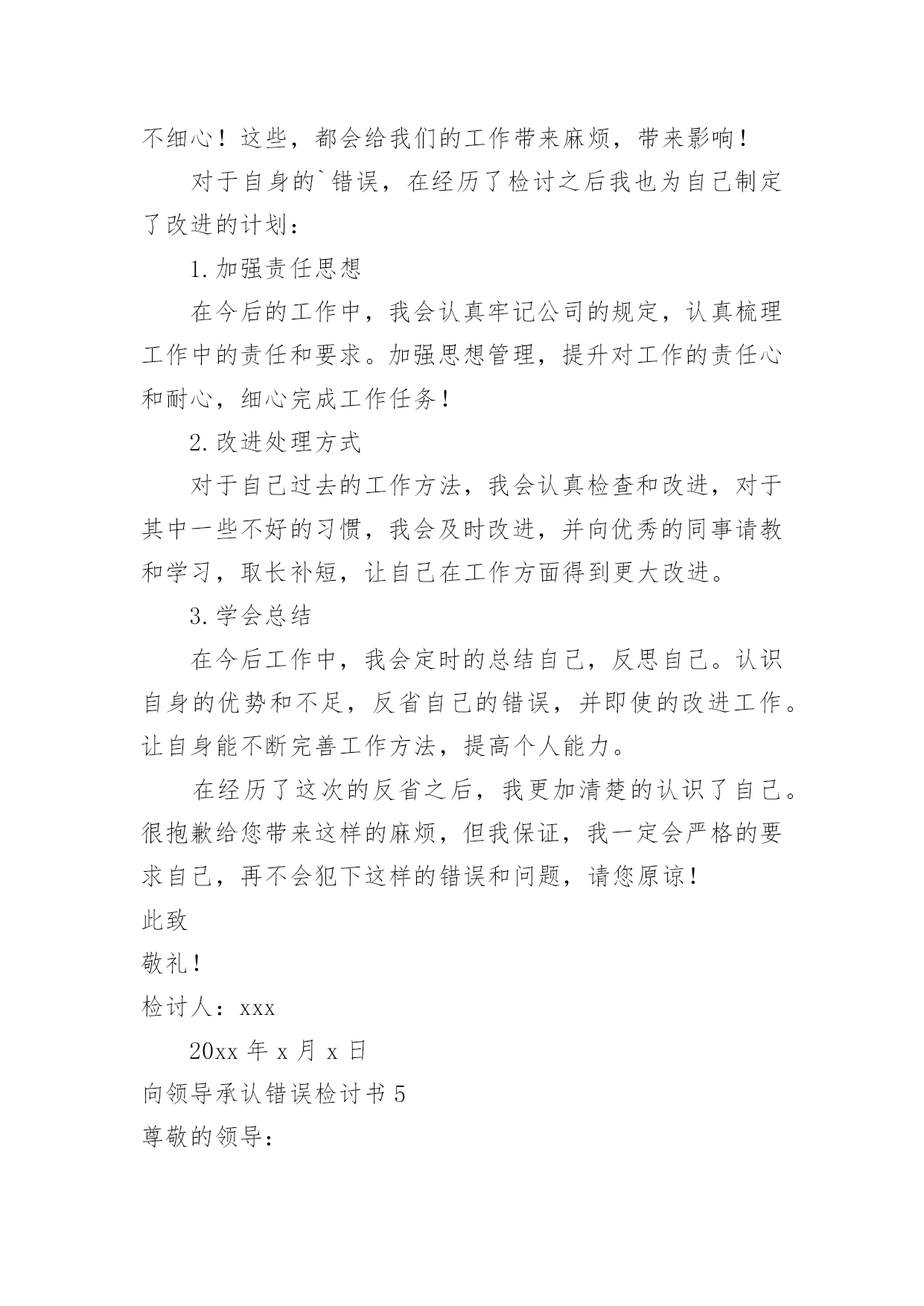 不细心！这些，都会给我们的工作带来麻烦，带来影响！

对于自身的`错误，在经历了检讨之后我也为自己制定了改进的计划：

1.加强责任思想

在今后的工作中，我会认真牢记公司的规定，认真梳理工作中的责任和要求。加强思想管理，提升对工作的责任心和耐心，细心完成工作任务！

2.改进处理方式

对于自己过去的工作方法，我会认真检查和改进，对于其中一些不好的习惯，我会及时改进，并向优秀的同事请教和学习，取长补短，让自己在工作方面得到更大改进。

3.学会总结

在今后工作中，我会定时的总结自己，反思自己。认识自身的优势和不足，反省自己的错误，并即使的改进工作。让自身能不断完善工作方法，提高个人能力。

在经历了这次的反省之后，我更加清楚的认识了自己。很抱歉给您带来这样的麻烦，但我保证，我一定会严格的要求自己，再不会犯下这样的错误和问题，请您原谅！

此致

敬礼！

检讨人：xxx

20xx 年 x 月 x 日

向领导承认错误检讨书 5

尊敬的领导：